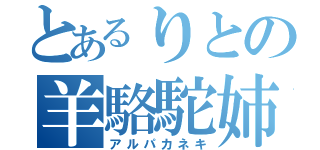 とあるりとの
羊駱駝姉
アルパカネキ